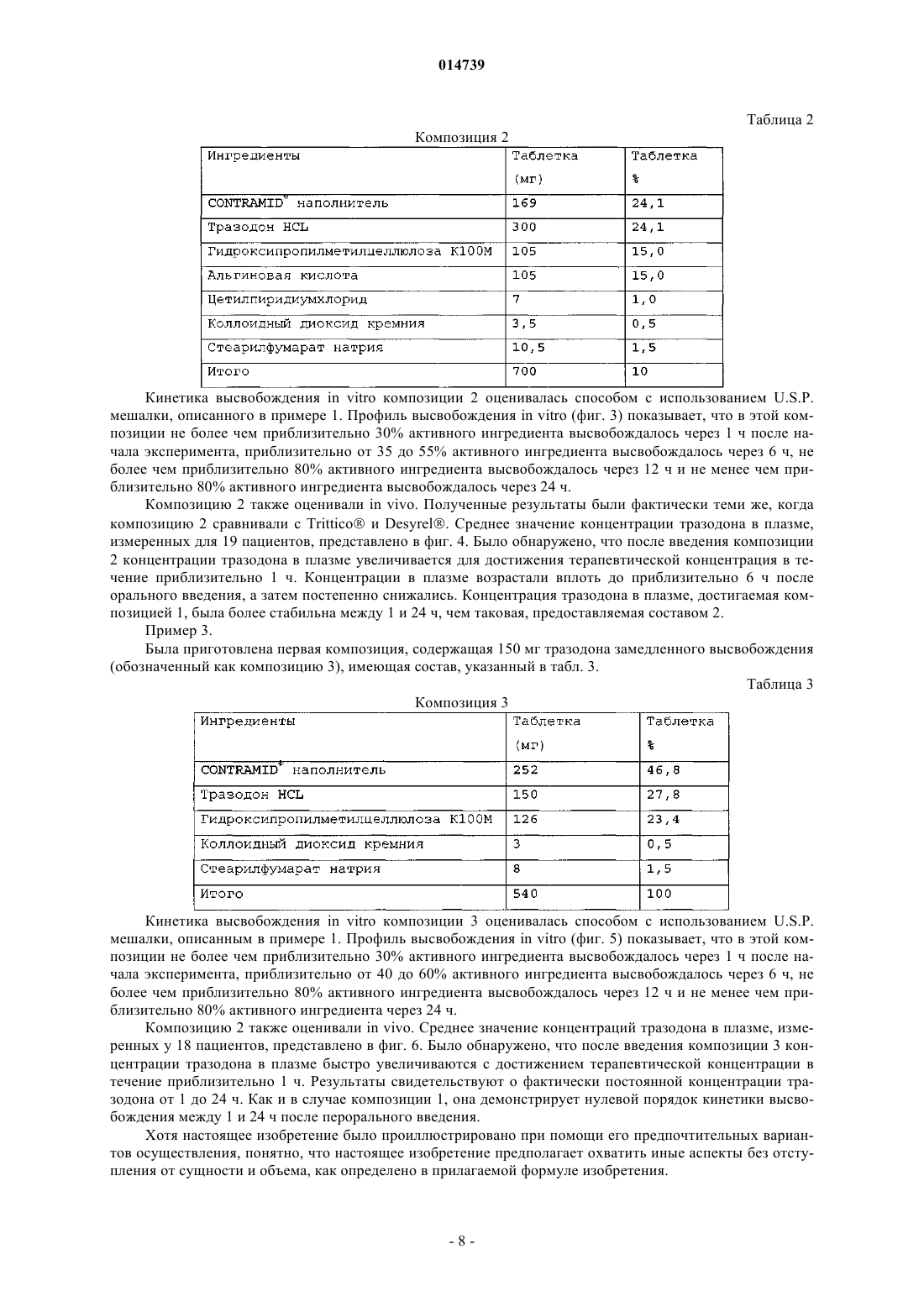 014739

Таблица 2

Композиция 2

| Ингредиенты | Таблетка (мг) | Таблетка % |
|---|---|---|
| CONTRAMID® наполнитель | 169 | 24,1 |
| Тразодон HCL | 300 | 24,1 |
| Гидроксипропилметилцеллюлоза K100M | 105 | 15,0 |
| Альгиновая кислота | 105 | 15,0 |
| Цетилпиридиумхлорид | 7 | 1,0 |
| Коллоидный диоксид кремния | 3,5 | 0,5 |
| Стеарилфумарат натрия | 10,5 | 1,5 |
| Итого | 700 | 10 |

Кинетика высвобождения in vitro композиции 2 оценивалась способом с использованием U.S.P. мешалки, описанного в примере 1. Профиль высвобождения in vitro (фиг. 3) показывает, что в этой композиции не более чем приблизительно 30% активного ингредиента высвобождалось через 1 ч после начала эксперимента, приблизительно от 35 до 55% активного ингредиента высвобождалось через 6 ч, не более чем приблизительно 80% активного ингредиента высвобождалось через 12 ч и не менее чем приблизительно 80% активного ингредиента высвобождалось через 24 ч.

Композицию 2 также оценивали in vivo. Полученные результаты были фактически теми же, когда композицию 2 сравнивали с Trittico® и Desyrel®. Среднее значение концентрации тразодона в плазме, измеренных для 19 пациентов, представлено в фиг. 4. Было обнаружено, что после введения композиции 2 концентрации тразодона в плазме увеличивается для достижения терапевтической концентрация в течение приблизительно 1 ч. Концентрации в плазме возрастали вплоть до приблизительно 6 ч после орального введения, а затем постепенно снижались. Концентрация тразодона в плазме, достигаемая композицией 1, была более стабильна между 1 и 24 ч, чем таковая, предоставляемая составом 2.

Пример 3.

Была приготовлена первая композиция, содержащая 150 мг тразодона замедленного высвобождения (обозначенный как композицию 3), имеющая состав, указанный в табл. 3.

Таблица 3

Композиция 3

| Ингредиенты | Таблетка (мг) | Таблетка % |
|---|---|---|
| CONTRAMID® наполнитель | 252 | 46,8 |
| Тразодон HCL | 150 | 27,8 |
| Гидроксипропилметилцеллюлоза K100M | 126 | 23,4 |
| Коллоидный диоксид кремния | 3 | 0,5 |
| Стеарилфумарат натрия | 8 | 1,5 |
| Итого | 540 | 100 |

Кинетика высвобождения in vitro композиции 3 оценивалась способом с использованием U.S.P. мешалки, описанным в примере 1. Профиль высвобождения in vitro (фиг. 5) показывает, что в этой композиции не более чем приблизительно 30% активного ингредиента высвобождалось через 1 ч после начала эксперимента, приблизительно от 40 до 60% активного ингредиента высвобождалось через 6 ч, не более чем приблизительно 80% активного ингредиента высвобождалось через 12 ч и не менее чем приблизительно 80% активного ингредиента через 24 ч.

Композицию 2 также оценивали in vivo. Среднее значение концентраций тразодона в плазме, измеренных у 18 пациентов, представлено в фиг. 6. Было обнаружено, что после введения композиции 3 концентрации тразодона в плазме быстро увеличиваются с достижением терапевтической концентрации в течение приблизительно 1 ч. Результаты свидетельствуют о фактически постоянной концентрации тразодона от 1 до 24 ч. Как и в случае композиции 1, она демонстрирует нулевой порядок кинетики высвобождения между 1 и 24 ч после перорального введения.

Хотя настоящее изобретение было проиллюстрировано при помощи его предпочтительных вариантов осуществления, понятно, что настоящее изобретение предполагает охватить иные аспекты без отступления от сущности и объема, как определено в прилагаемой формуле изобретения.

- 8 -